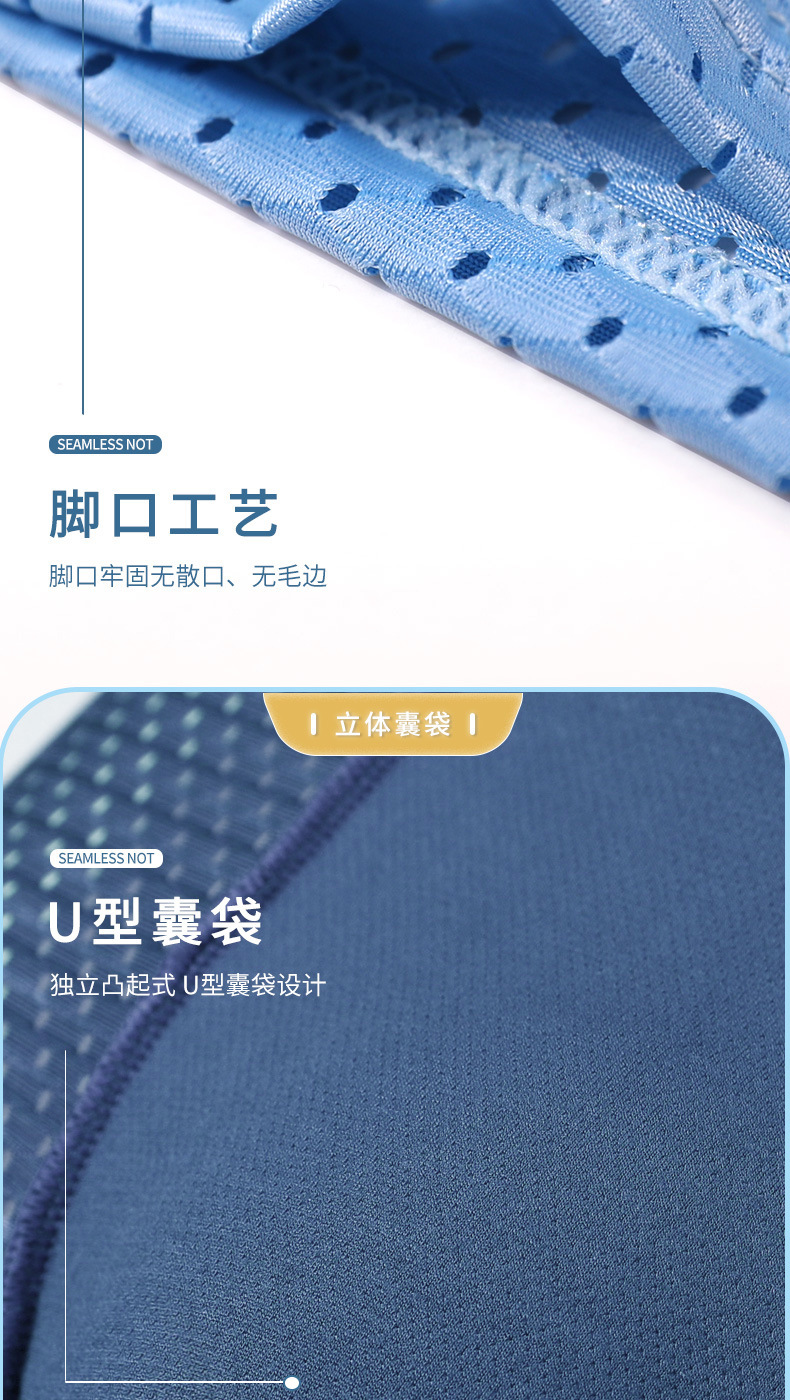 SEAMLESS NOT

脚口工艺

脚口牢固无散口、无毛边

立体囊袋

SEAMLESS NOT

U型囊袋

独立凸起式 U型囊袋设计